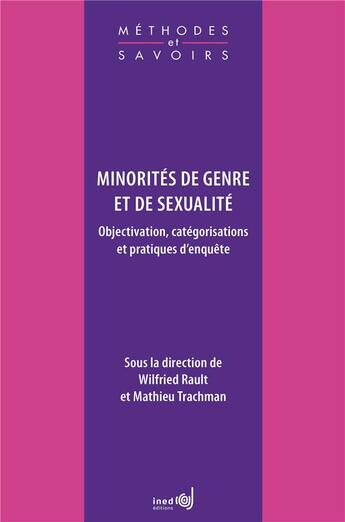 MÉTHODES
et
SAVOIRS

MINORITÉS DE GENRE ET DE SEXUALITÉ

Objectivation, catégorisations et pratiques d'enquête

Sous la direction de
Wilfried Rault
et Mathieu Trachman

ined
éditions